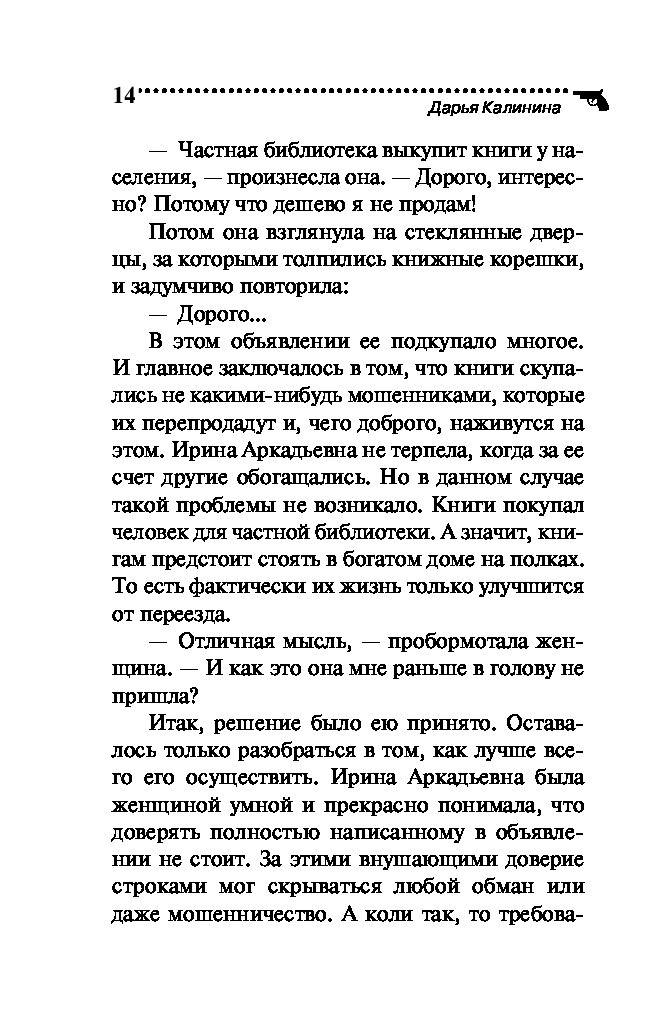 14

Дарья Калинина

— Частная библиотека выкупит книги у населения, — произнесла она. — Дорого, интересно? Потому что дешево я не продам!

Потом она взглянула на стеклянные дверцы, за которыми толпились книжные корешки, и задумчиво повторила:

— Дорого...

В этом объявлении ее подкупало многое. И главное заключалось в том, что книги скупались не какими-нибудь мошенниками, которые их перепродадут и, чего доброго, наживутся на этом. Ирина Аркадьевна не терпела, когда за ее счет другие обогащались. Но в данном случае такой проблемы не возникало. Книги покупал человек для частной библиотеки. А значит, книгам предстоит стоять в богатом доме на полках. То есть фактически их жизнь только улучшится от переезда.

— Отличная мысль, — пробормотала женщина. — И как это она мне раньше в голову не пришла?

Итак, решение было ею принято. Оставалось только разобраться в том, как лучше всего его осуществить. Ирина Аркадьевна была женщиной умной и прекрасно понимала, что доверять полностью написанному в объявлении не стоит. За этими внушающими доверие строками мог скрываться любой обман или даже мошенничество. А коли так, то требова-